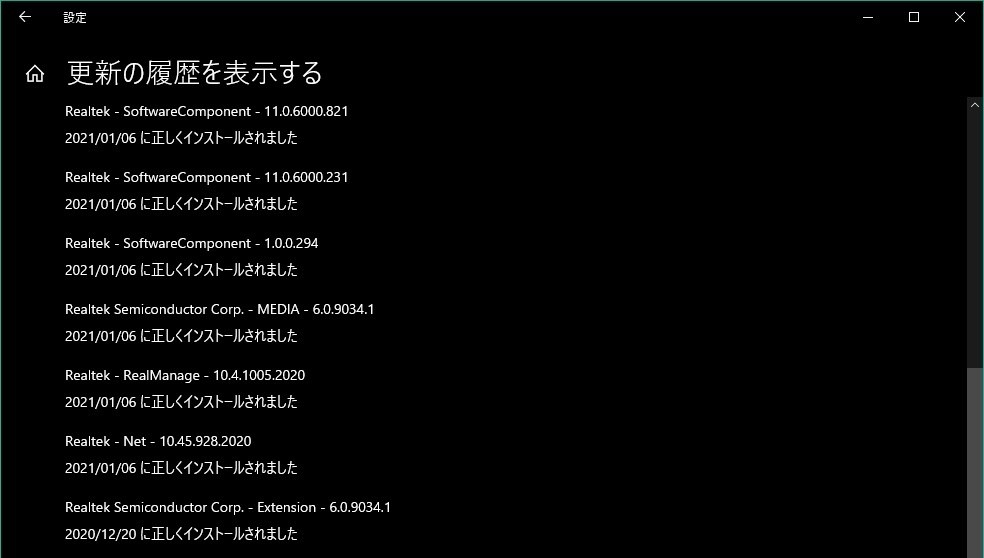 設定

更新の履歴を表示する

Realtek - SoftwareComponent - 11.0.6000.821
2021/01/06 に正しくインストールされました

Realtek - SoftwareComponent - 11.0.6000.231
2021/01/06 に正しくインストールされました

Realtek - SoftwareComponent - 1.0.0.294
2021/01/06 に正しくインストールされました

Realtek Semiconductor Corp. - MEDIA - 6.0.9034.1
2021/01/06 に正しくインストールされました

Realtek - RealManage - 10.4.1005.2020
2021/01/06 に正しくインストールされました

Realtek - Net - 10.45.928.2020
2021/01/06 に正しくインストールされました

Realtek Semiconductor Corp. - Extension - 6.0.9034.1
2020/12/20 に正しくインストールされました